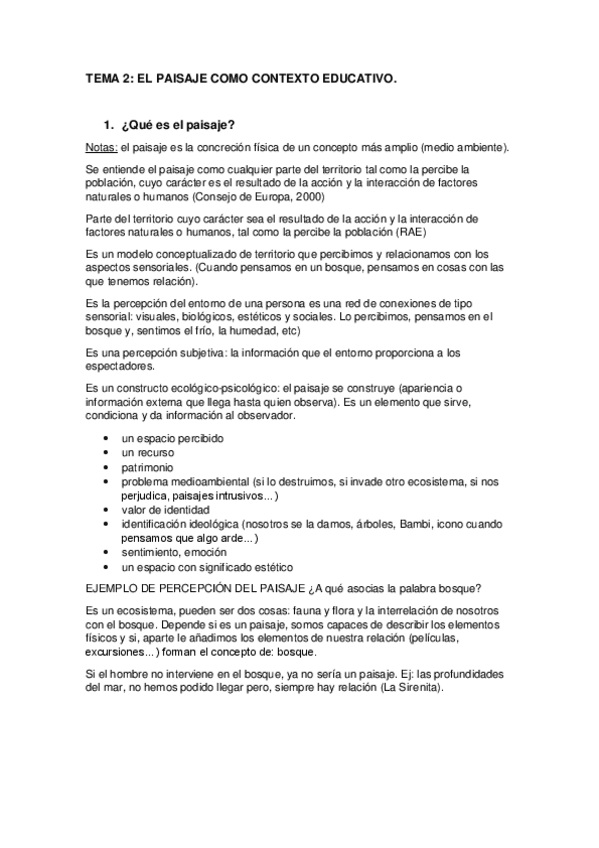 TEMA 2: EL PAISAJE COMO CONTEXTO EDUCATIVO.

1. ¿Qué es el paisaje?

Notas: el paisaje es la concreción física de un concepto más amplio (medio ambiente).

Se entiende el paisaje como cualquier parte del territorio tal como la percibe la población, cuyo carácter es el resultado de la acción y la interacción de factores naturales o humanos (Consejo de Europa, 2000)

Parte del territorio cuyo carácter sea el resultado de la acción y la interacción de factores naturales o humanos, tal como la percibe la población (RAE)

Es un modelo conceptualizado de territorio que percibimos y relacionamos con los aspectos sensoriales. (Cuando pensamos en un bosque, pensamos en cosas con las que tenemos relación).

Es la percepción del entorno de una persona es una red de conexiones de tipo sensorial: visuales, biológicos, estéticos y sociales. Lo percibimos, pensamos en el bosque y, sentimos el frío, la humedad, etc)

Es una percepción subjetiva: la información que el entorno proporciona a los espectadores.

Es un constructo ecológico-psicológico: el paisaje se construye (apariencia o información externa que llega hasta quien observa). Es un elemento que sirve, condiciona y da información al observador.

• un espacio percibido
• un recurso
• patrimonio
• problema medioambiental (si lo destruimos, si invade otro ecosistema, si nos perjudica, paisajes intrusivos...)
• valor de identidad
• identificación ideológica (nosotros se la damos, árboles, Bambi, icono cuando pensamos que algo arde...)
• sentimiento, emoción
• un espacio con significado estético

EJEMPLO DE PERCEPCIÓN DEL PAISAJE ¿A qué asocias la palabra bosque?

Es un ecosistema, pueden ser dos cosas: fauna y flora y la interrelación de nosotros con el bosque. Depende si es un paisaje, somos capaces de describir los elementos físicos y si, aparte le añadimos los elementos de nuestra relación (películas, excursiones...) forman el concepto de: bosque.

Si el hombre no interviene en el bosque, ya no sería un paisaje. Ej: las profundidades del mar, no hemos podido llegar pero, siempre hay relación (La Sirenita).